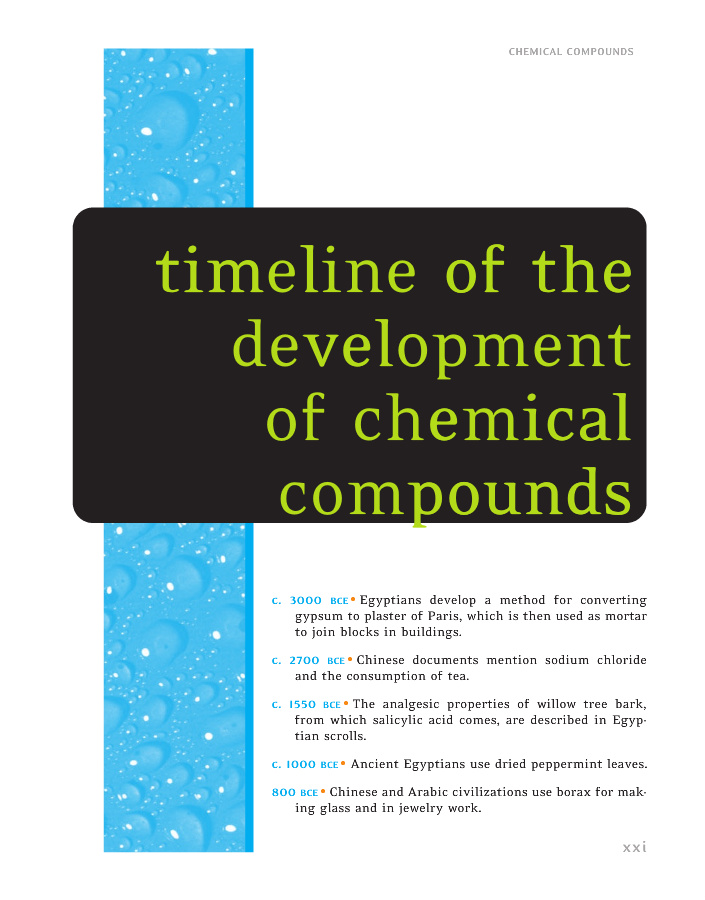 CHEMICAL COMPOUNDS

timeline of the development of chemical compounds

c. 3000 BCE • Egyptians develop a method for converting gypsum to plaster of Paris, which is then used as mortar to join blocks in buildings.

c. 2700 BCE • Chinese documents mention sodium chloride and the consumption of tea.

c. 1550 BCE • The analgesic properties of willow tree bark, from which salicylic acid comes, are described in Egyptian scrolls.

c. 1000 BCE • Ancient Egyptians use dried peppermint leaves.

800 BCE • Chinese and Arabic civilizations use borax for making glass and in jewelry work.

xxi